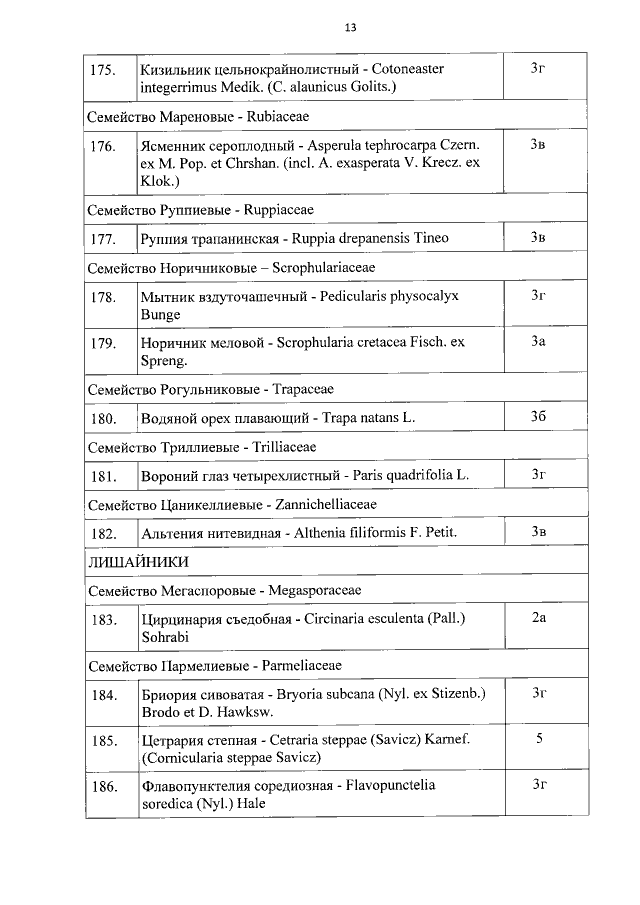 13

| | | |
|---|---|---|
| 175. | Кизильник цельнокрайнолистный - Cotoneaster integerrimus Medik. (C. alaunicus Golits.) | 3г |
| Семейство Мареновые - Rubiaceae | | |
| 176. | Ясменник сероплодный - Asperula tephrocarpa Czern. ex M. Pop. et Chrshan. (incl. A. exasperata V. Krecz. ex Klok.) | 3в |
| Семейство Руппиевые - Ruppiaceae | | |
| 177. | Руппия трапанинская - Ruppia drepanensis Tineo | 3в |
| Семейство Норичниковые – Scrophulariaceae | | |
| 178. | Мытник вздуточашечный - Pedicularis physocalyx Bunge | 3г |
| 179. | Норичник меловой - Scrophularia cretacea Fisch. ex Spreng. | 3а |
| Семейство Рогульниковые - Trapaceae | | |
| 180. | Водяной орех плавающий - Trapa natans L. | 3б |
| Семейство Триллиевые - Trilliaceae | | |
| 181. | Вороний глаз четырехлистный - Paris quadrifolia L. | 3г |
| Семейство Цаникеллиевые - Zannichelliaceae | | |
| 182. | Альтения нитевидная - Althenia filiformis F. Petit. | 3в |
| ЛИШАЙНИКИ | | |
| Семейство Мегаспоровые - Megasporaceae | | |
| 183. | Цирцинария съедобная - Circinaria esculenta (Pall.) Sohrabi | 2а |
| Семейство Пармелиевые - Parmeliaceae | | |
| 184. | Бриория сивоватая - Bryoria subcana (Nyl. ex Stizenb.) Brodo et D. Hawksw. | 3г |
| 185. | Цетрария степная - Cetraria steppae (Savicz) Karnef. (Cornicularia steppae Savicz) | 5 |
| 186. | Флавопунктелия соредиозная - Flavopunctelia soredica (Nyl.) Hale | 3г |